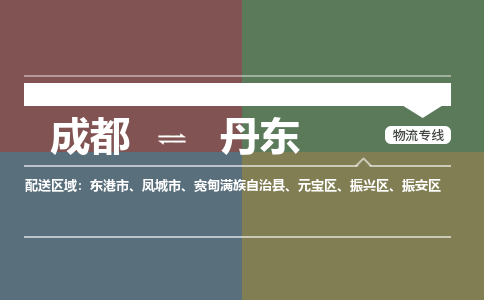 成都 ⇌ 丹东

物流专线

配送区域：东港市、凤城市、宽甸满族自治县、元宝区、振兴区、振安区